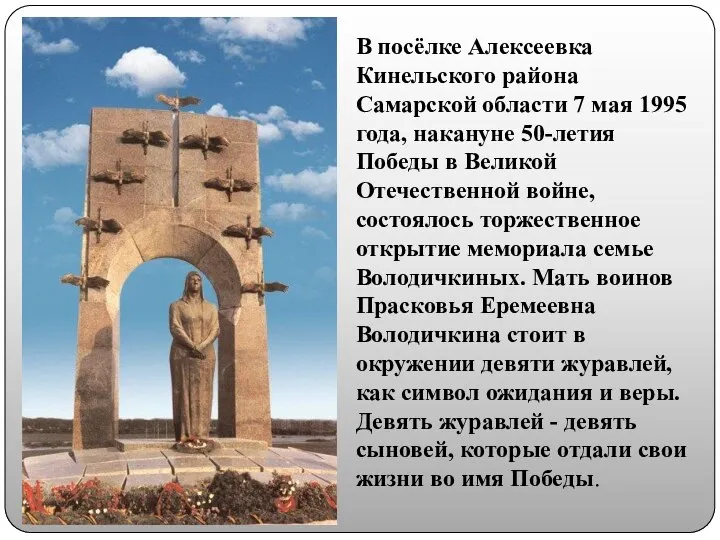 В посёлке Алексеевка Кинельского района Самарской области 7 мая 1995 года, накануне 50-летия Победы в Великой Отечественной войне, состоялось торжественное открытие мемориала семье Володичкиных. Мать воинов Прасковья Еремеевна Володичкина стоит в окружении девяти журавлей, как символ ожидания и веры. Девять журавлей - девять сыновей, которые отдали свои жизни во имя Победы.